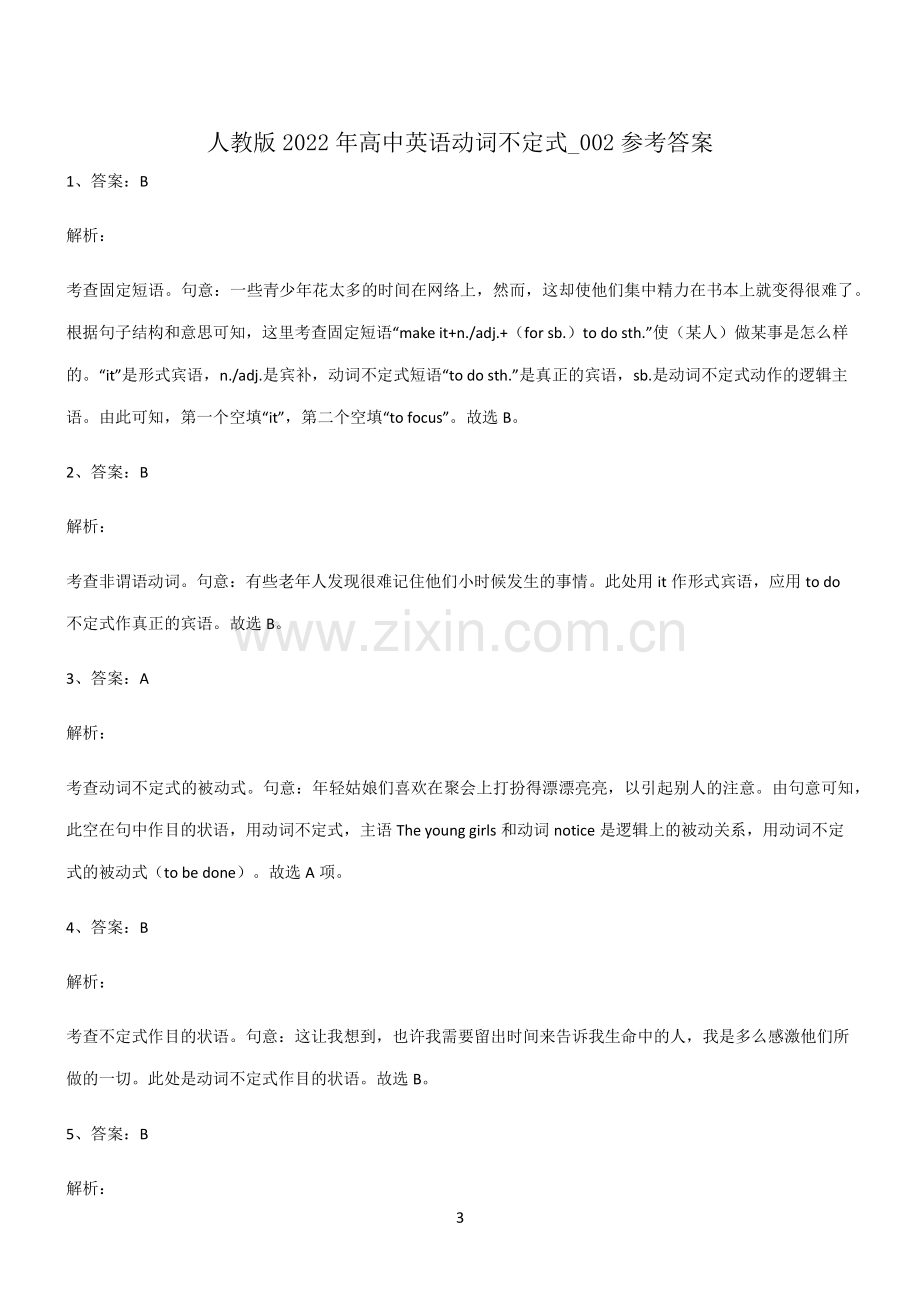 人教版2022年高中英语动词不定式_002参考答案

1、答案：B

解析：

考查固定短语。句意：一些青少年花太多的时间在网络上，然而，这却使他们集中精力在书本上就变得很难了。根据句子结构和意思可知，这里考查固定短语“make it+n./adj.+（for sb.）to do sth.”使（某人）做某事是怎么样的。“it”是形式宾语，n./adj.是宾补，动词不定式短语“to do sth.”是真正的宾语，sb.是动词不定式动作的逻辑主语。由此可知，第一个空填“it”，第二个空填“to focus”。故选B。

2、答案：B

解析：

考查非谓语动词。句意：有些老年人发现很难记住他们小时候发生的事情。此处用it作形式宾语，应用to do不定式作真正的宾语。故选B。

3、答案：A

解析：

考查动词不定式的被动式。句意：年轻姑娘们喜欢在聚会上打扮得漂漂亮亮，以引起别人的注意。由句意可知，此空在句中作目的状语，用动词不定式，主语The young girls和动词notice是逻辑上的被动关系，用动词不定式的被动式（to be done）。故选A项。

4、答案：B

解析：

考查不定式作目的状语。句意：这让我想到，也许我需要留出时间来告诉我生命中的人，我是多么感激他们所做的一切。此处是动词不定式作目的状语。故选B。

5、答案：B

解析：

3

www.zixin.com.cn